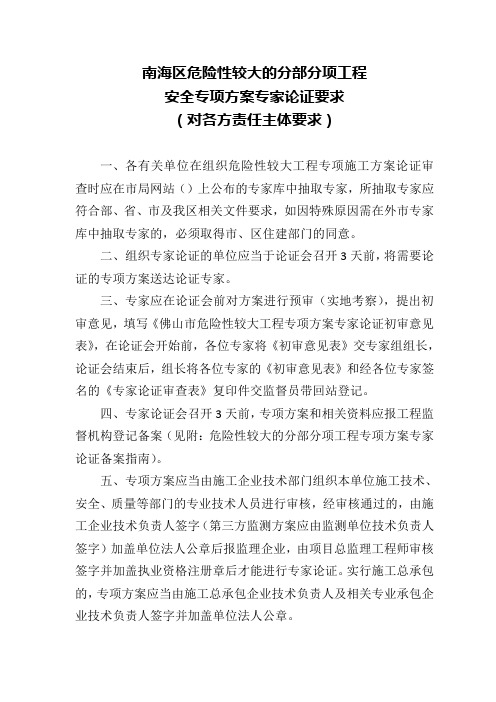 南海区危险性较大的分部分项工程
安全专项方案专家论证要求
（对各方责任主体要求）

一、各有关单位在组织危险性较大工程专项施工方案论证审查时应在市局网站（）上公布的专家库中抽取专家，所抽取专家应符合部、省、市及我区相关文件要求，如因特殊原因需在外市专家库中抽取专家的，必须取得市、区住建部门的同意。

二、组织专家论证的单位应当于论证会召开3天前，将需要论证的专项方案送达论证专家。

三、专家应在论证会前对方案进行预审（实地考察），提出初审意见，填写《佛山市危险性较大工程专项方案专家论证初审意见表》，在论证会开始前，各位专家将《初审意见表》交专家组组长，论证会结束后，组长将各位专家的《初审意见表》和经各位专家签名的《专家论证审查表》复印件交监督员带回站登记。

四、专家论证会召开3天前，专项方案和相关资料应报工程监督机构登记备案（见附：危险性较大的分部分项工程专项方案专家论证备案指南）。

五、专项方案应当由施工企业技术部门组织本单位施工技术、安全、质量等部门的专业技术人员进行审核，经审核通过的，由施工企业技术负责人签字（第三方监测方案应由监测单位技术负责人签字）加盖单位法人公章后报监理企业，由项目总监理工程师审核签字并加盖执业资格注册章后才能进行专家论证。实行施工总承包的，专项方案应当由施工总承包企业技术负责人及相关专业承包企业技术负责人签字并加盖单位法人公章。